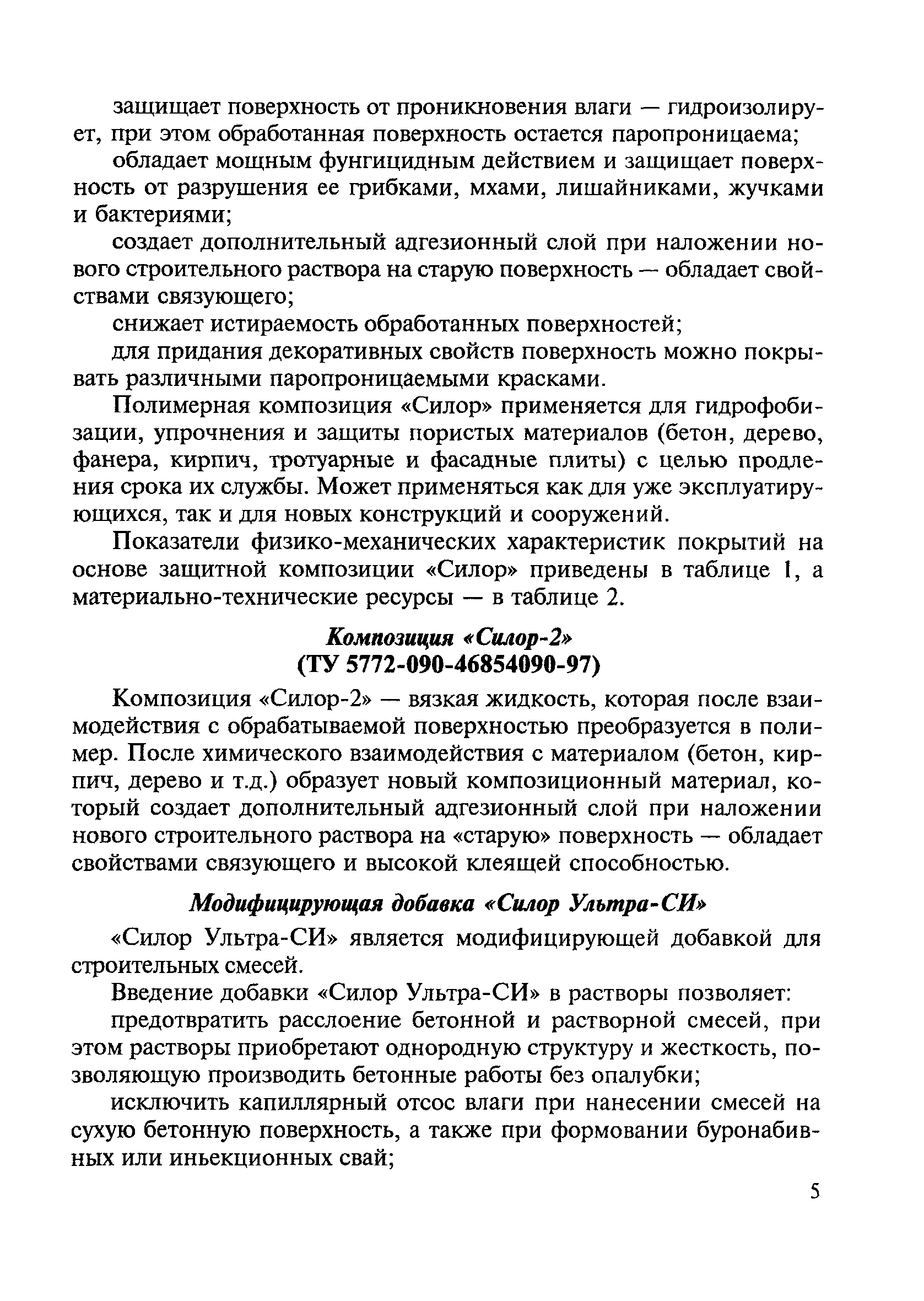 защищает поверхность от проникновения влаги — гидроизолирует, при этом обработанная поверхность остается паропроницаема;

обладает мощным фунгицидным действием и защищает поверхность от разрушения ее грибками, мхами, лишайниками, жучками и бактериями;

создает дополнительный адгезионный слой при наложении нового строительного раствора на старую поверхность — обладает свойствами связующего;

снижает истираемость обработанных поверхностей;

для придания декоративных свойств поверхность можно покрывать различными паропроницаемыми красками.

Полимерная композиция «Силор» применяется для гидрофобизации, упрочнения и защиты пористых материалов (бетон, дерево, фанера, кирпич, тротуарные и фасадные плиты) с целью продления срока их службы. Может применяться как для уже эксплуатирующихся, так и для новых конструкций и сооружений.

Показатели физико-механических характеристик покрытий на основе защитной композиции «Силор» приведены в таблице 1, а материально-технические ресурсы — в таблице 2.

Композиция «Силор-2»
(ТУ 5772-090-46854090-97)

Композиция «Силор-2» — вязкая жидкость, которая после взаимодействия с обрабатываемой поверхностью преобразуется в полимер. После химического взаимодействия с материалом (бетон, кирпич, дерево и т.д.) образует новый композиционный материал, который создает дополнительный адгезионный слой при наложении нового строительного раствора на «старую» поверхность — обладает свойствами связующего и высокой клеящей способностью.

Модифицирующая добавка «Силор Ультра-СИ»

«Силор Ультра-СИ» является модифицирующей добавкой для строительных смесей.

Введение добавки «Силор Ультра-СИ» в растворы позволяет:

предотвратить расслоение бетонной и растворной смесей, при этом растворы приобретают однородную структуру и жесткость, позволяющую производить бетонные работы без опалубки;

исключить капиллярный отсос влаги при нанесении смесей на сухую бетонную поверхность, а также при формовании буронабивных или иньекционных свай;

5